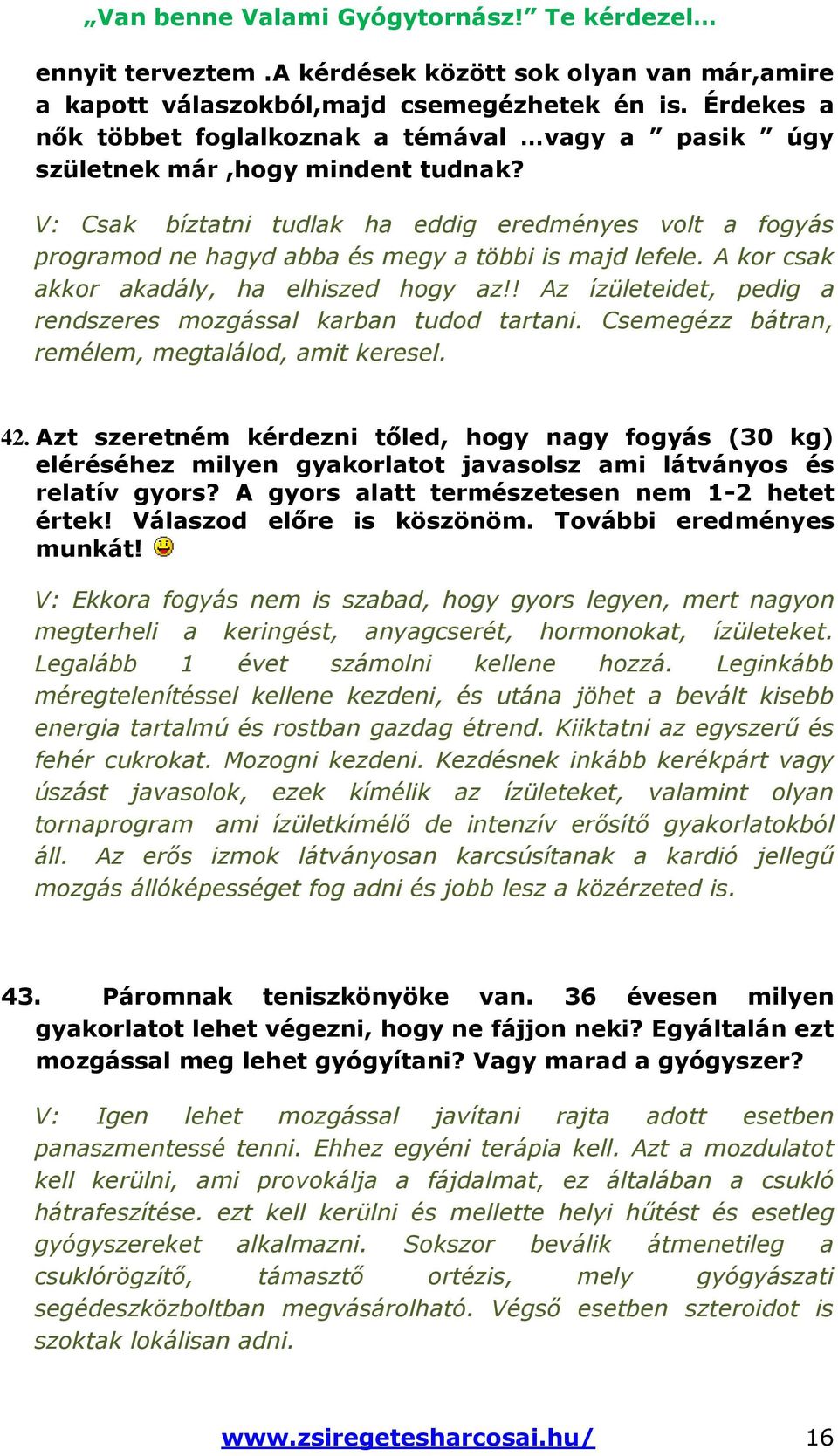 „Van benne Valami Gyógytornász!” Te kérdezel…

ennyit terveztem .A kérdések között sok olyan van már,amire a kapott válaszokból,majd csemegézhetek én is. Érdekes a nők többet foglalkoznak a témával …vagy a ” pasik ” úgy születnek már ,hogy mindent tudnak?

V: Csak bíztatni tudlak ha eddig eredményes volt a fogyás programod ne hagyd abba és megy a többi is majd lefele. A kor csak akkor akadály, ha elhiszed hogy az!! Az ízületeidet, pedig a rendszeres mozgással karban tudod tartani. Csemegézz bátran, remélem, megtalálod, amit keresel.

42. Azt szeretném kérdezni tőled, hogy nagy fogyás (30 kg) eléréséhez milyen gyakorlatot javasolsz ami látványos és relatív gyors? A gyors alatt természetesen nem 1-2 hetet értek! Válaszod előre is köszönöm. További eredményes munkát!

V: Ekkora fogyás nem is szabad, hogy gyors legyen, mert nagyon megterheli a keringést, anyagcserét, hormonokat, ízületeket. Legalább 1 évet számolni kellene hozzá. Leginkább méregtelenítéssel kellene kezdeni, és utána jöhet a bevált kisebb energia tartalmú és rostban gazdag étrend. Kiiktatni az egyszerű és fehér cukrokat. Mozogni kezdeni. Kezdésnek inkább kerékpárt vagy úszást javasolok, ezek kímélik az ízületeket, valamint olyan tornaprogram ami ízületkímélő de intenzív erősítő gyakorlatokból áll. Az erős izmok látványosan karcsúsítanak a kardió jellegű mozgás állóképességet fog adni és jobb lesz a közérzeted is.

43. Páromnak teniszkönyöke van. 36 évesen milyen gyakorlatot lehet végezni, hogy ne fájjon neki? Egyáltalán ezt mozgással meg lehet gyógyítani? Vagy marad a gyógyszer?

V: Igen lehet mozgással javítani rajta adott esetben panaszmentessé tenni. Ehhez egyéni terápia kell. Azt a mozdulatot kell kerülni, ami provokálja a fájdalmat, ez általában a csukló hátrafeszítése. ezt kell kerülni és mellette helyi hűtést és esetleg gyógyszereket alkalmazni. Sokszor beválik átmenetileg a csuklórögzítő, támasztő ortézis, mely gyógyászati segédeszközboltban megvásárolható. Végső esetben szteroidot is szoktak lokálisan adni.

www.zsiregetesharcosai.hu/ 16